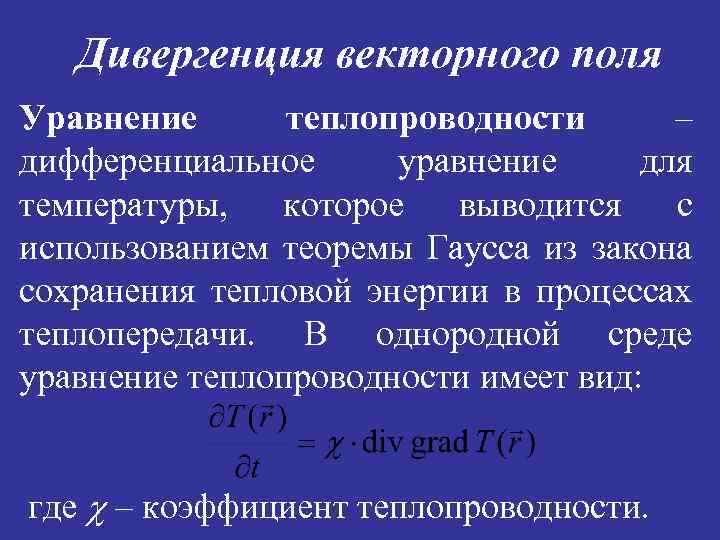 Дивергенция векторного поля

Уравнение теплопроводности – дифференциальное уравнение для температуры, которое выводится с использованием теоремы Гаусса из закона сохранения тепловой энергии в процессах теплопередачи. В однородной среде уравнение теплопроводности имеет вид:

$\frac{\partial T(\vec{r})}{\partial t} = \chi \cdot \text{div grad}\, T(\vec{r})$

где $\chi$ – коэффициент теплопроводности.